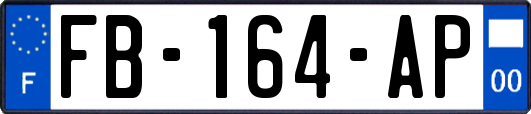 F

FB-164-AP

00